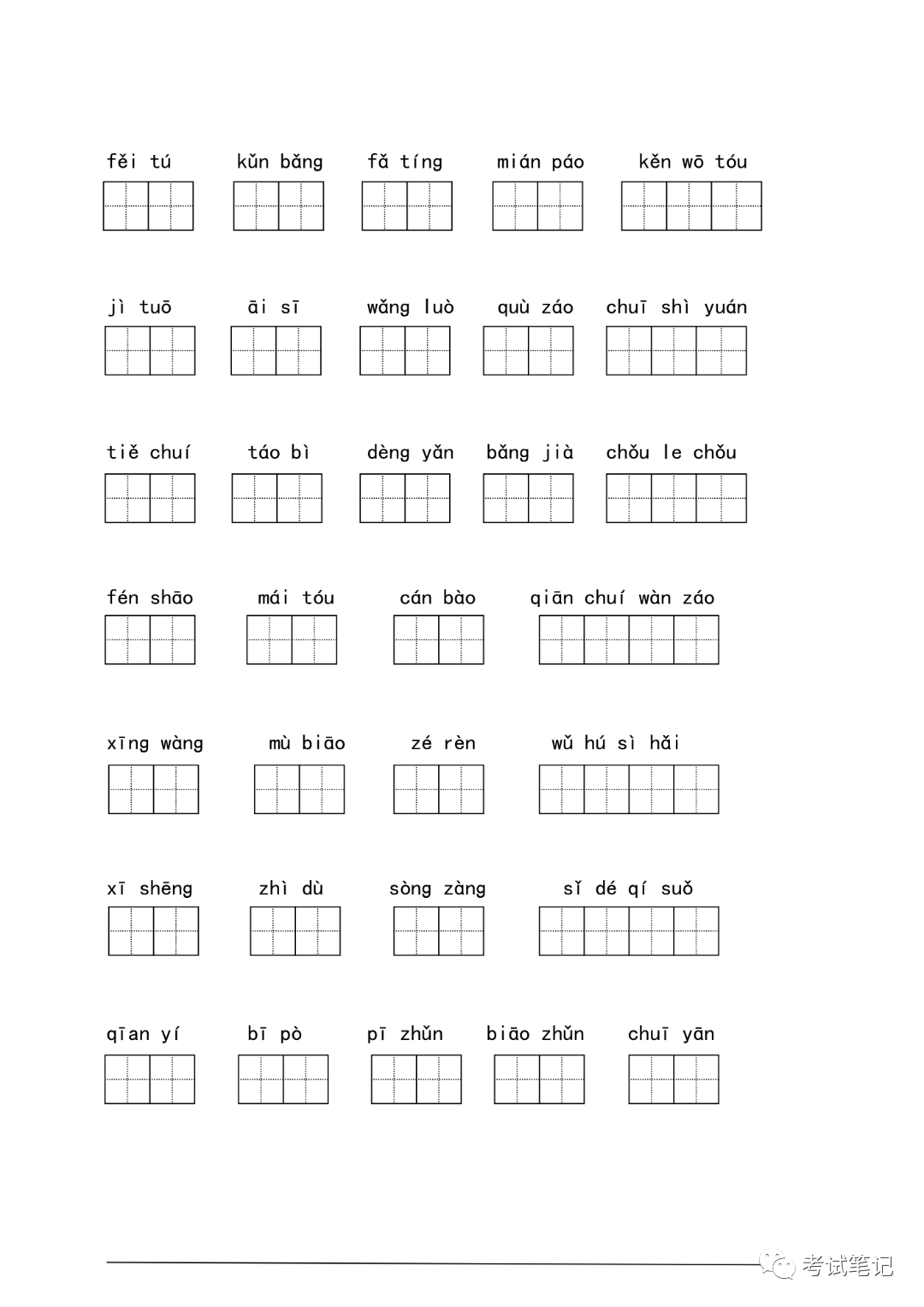 fěi tú kǔn bǎng fǎ tíng mián páo kěn wō tóu

jì tuō āi sī wǎng luò quù záo chuī shì yuán

tiě chuí táo bì dèng yǎn bǎng jià chǒu le chǒu

fén shāo mái tóu cán bào qiān chuí wàn záo

xīng wàng mù biāo zé rèn wǔ hú sì hǎi

xī shēng zhì dù sòng zàng sǐ dé qí suǒ

qīan yí bī pò pī zhǔn biāo zhǔn chuī yān

考试笔记